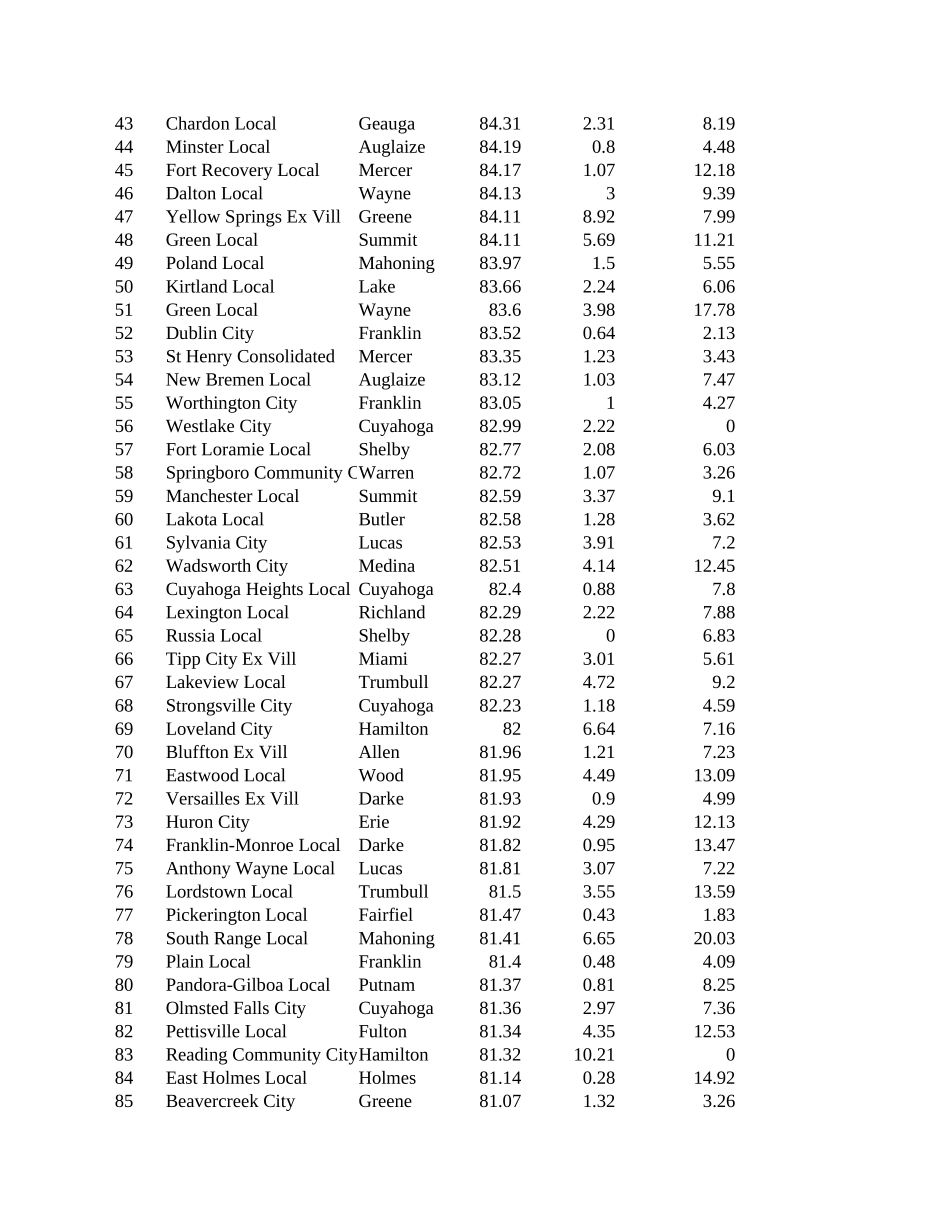 | 43 | Chardon Local | Geauga | 84.31 | 2.31 | 8.19 |
|---|---|---|---|---|---|
| 44 | Minster Local | Auglaize | 84.19 | 0.8 | 4.48 |
| 45 | Fort Recovery Local | Mercer | 84.17 | 1.07 | 12.18 |
| 46 | Dalton Local | Wayne | 84.13 | 3 | 9.39 |
| 47 | Yellow Springs Ex Vill | Greene | 84.11 | 8.92 | 7.99 |
| 48 | Green Local | Summit | 84.11 | 5.69 | 11.21 |
| 49 | Poland Local | Mahoning | 83.97 | 1.5 | 5.55 |
| 50 | Kirtland Local | Lake | 83.66 | 2.24 | 6.06 |
| 51 | Green Local | Wayne | 83.6 | 3.98 | 17.78 |
| 52 | Dublin City | Franklin | 83.52 | 0.64 | 2.13 |
| 53 | St Henry Consolidated | Mercer | 83.35 | 1.23 | 3.43 |
| 54 | New Bremen Local | Auglaize | 83.12 | 1.03 | 7.47 |
| 55 | Worthington City | Franklin | 83.05 | 1 | 4.27 |
| 56 | Westlake City | Cuyahoga | 82.99 | 2.22 | 0 |
| 57 | Fort Loramie Local | Shelby | 82.77 | 2.08 | 6.03 |
| 58 | Springboro Community C | Warren | 82.72 | 1.07 | 3.26 |
| 59 | Manchester Local | Summit | 82.59 | 3.37 | 9.1 |
| 60 | Lakota Local | Butler | 82.58 | 1.28 | 3.62 |
| 61 | Sylvania City | Lucas | 82.53 | 3.91 | 7.2 |
| 62 | Wadsworth City | Medina | 82.51 | 4.14 | 12.45 |
| 63 | Cuyahoga Heights Local | Cuyahoga | 82.4 | 0.88 | 7.8 |
| 64 | Lexington Local | Richland | 82.29 | 2.22 | 7.88 |
| 65 | Russia Local | Shelby | 82.28 | 0 | 6.83 |
| 66 | Tipp City Ex Vill | Miami | 82.27 | 3.01 | 5.61 |
| 67 | Lakeview Local | Trumbull | 82.27 | 4.72 | 9.2 |
| 68 | Strongsville City | Cuyahoga | 82.23 | 1.18 | 4.59 |
| 69 | Loveland City | Hamilton | 82 | 6.64 | 7.16 |
| 70 | Bluffton Ex Vill | Allen | 81.96 | 1.21 | 7.23 |
| 71 | Eastwood Local | Wood | 81.95 | 4.49 | 13.09 |
| 72 | Versailles Ex Vill | Darke | 81.93 | 0.9 | 4.99 |
| 73 | Huron City | Erie | 81.92 | 4.29 | 12.13 |
| 74 | Franklin-Monroe Local | Darke | 81.82 | 0.95 | 13.47 |
| 75 | Anthony Wayne Local | Lucas | 81.81 | 3.07 | 7.22 |
| 76 | Lordstown Local | Trumbull | 81.5 | 3.55 | 13.59 |
| 77 | Pickerington Local | Fairfiel | 81.47 | 0.43 | 1.83 |
| 78 | South Range Local | Mahoning | 81.41 | 6.65 | 20.03 |
| 79 | Plain Local | Franklin | 81.4 | 0.48 | 4.09 |
| 80 | Pandora-Gilboa Local | Putnam | 81.37 | 0.81 | 8.25 |
| 81 | Olmsted Falls City | Cuyahoga | 81.36 | 2.97 | 7.36 |
| 82 | Pettisville Local | Fulton | 81.34 | 4.35 | 12.53 |
| 83 | Reading Community City | Hamilton | 81.32 | 10.21 | 0 |
| 84 | East Holmes Local | Holmes | 81.14 | 0.28 | 14.92 |
| 85 | Beavercreek City | Greene | 81.07 | 1.32 | 3.26 |